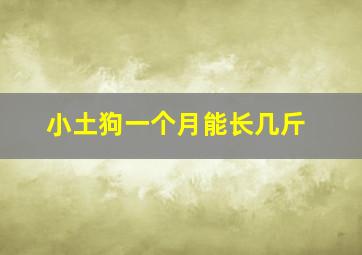 小土狗一个月能长几斤